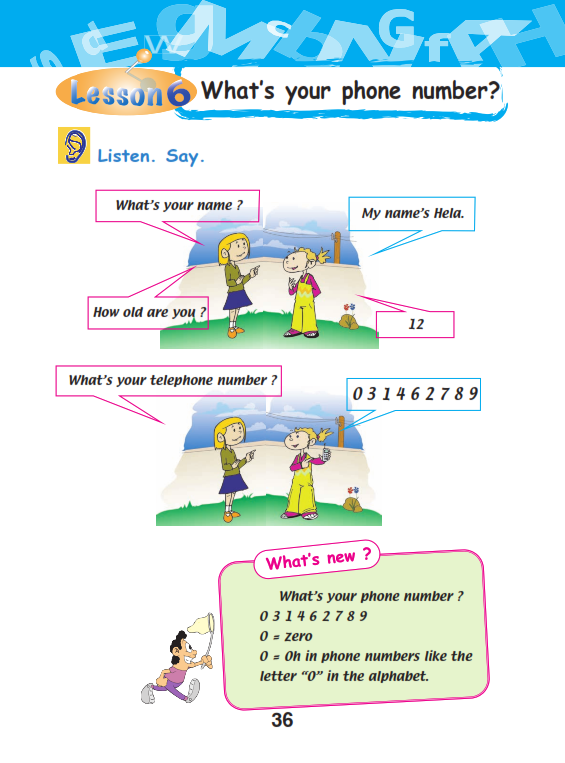 Lesson 6 What's your phone number?

Listen. Say.

What's your name ?

My name's Hela.

How old are you ?

12

What's your telephone number ?

0 3 1 4 6 2 7 8 9

What's new ?

What's your phone number ?
0 3 1 4 6 2 7 8 9
0 = zero
0 = Oh in phone numbers like the letter "O" in the alphabet.

36